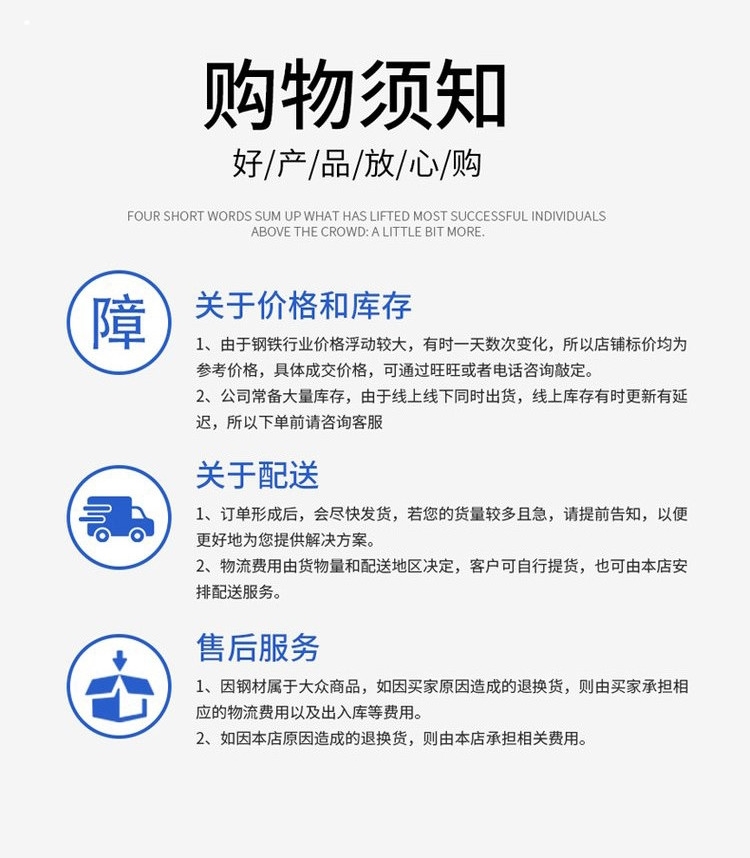 购物须知

好/产/品/放/心/购

FOUR SHORT WORDS SUM UP WHAT HAS LIFTED MOST SUCCESSFUL INDIVIDUALS ABOVE THE CROWD: A LITTLE BIT MORE.

障

关于价格和库存

1、由于钢铁行业价格浮动较大，有时一天数次变化，所以店铺标价均为参考价格，具体成交价格，可通过旺旺或者电话咨询敲定。

2、公司常备大量库存，由于线上线下同时出货，线上库存有时更新有延迟，所以下单前请咨询客服

关于配送

1、订单形成后，会尽快发货，若您的货量较多且急，请提前告知，以便更好地为您提供解决方案。

2、物流费用由货物量和配送地区决定，客户可自行提货，也可由本店安排配送服务。

售后服务

1、因钢材属于大众商品，如因买家原因造成的退换货，则由买家承担相应的物流费用以及出入库等费用。

2、如因本店原因造成的退换货，则由本店承担相关费用。